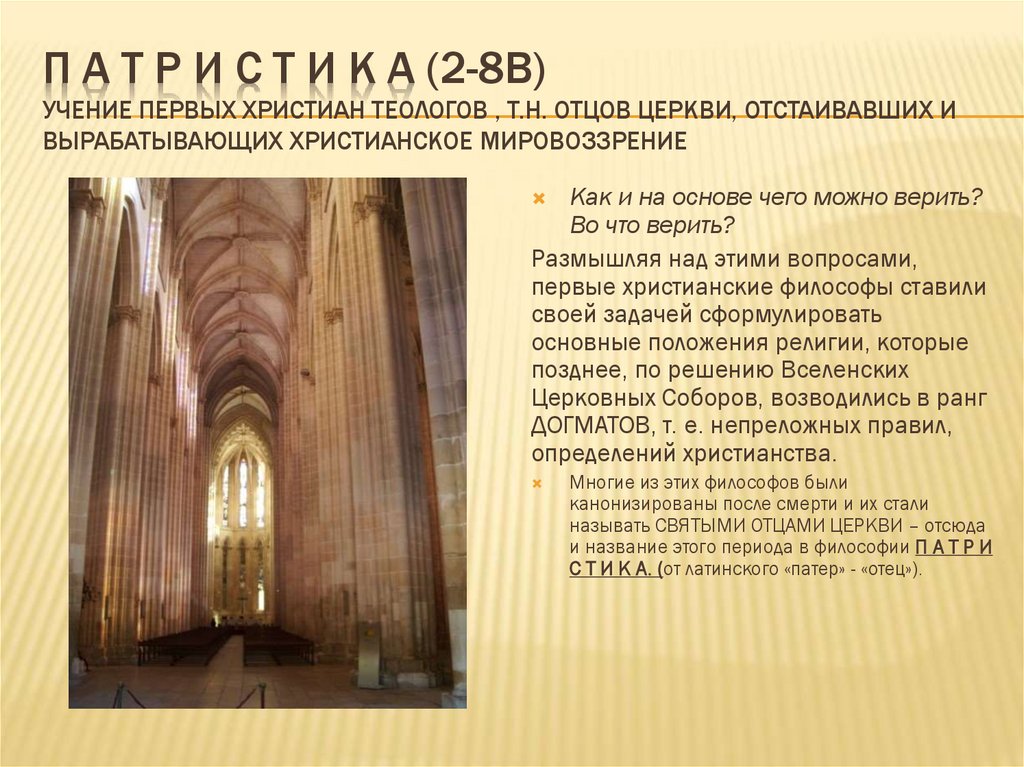 П А Т Р И С Т И К А (2-8В)
УЧЕНИЕ ПЕРВЫХ ХРИСТИАН ТЕОЛОГОВ , Т.Н. ОТЦОВ ЦЕРКВИ, ОТСТАИВАВШИХ И ВЫРАБАТЫВАЮЩИХ ХРИСТИАНСКОЕ МИРОВОЗЗРЕНИЕ

Как и на основе чего можно верить? Во что верить?

Размышляя над этими вопросами, первые христианские философы ставили своей задачей сформулировать основные положения религии, которые позднее, по решению Вселенских Церковных Соборов, возводились в ранг ДОГМАТОВ, т. е. непреложных правил, определений христианства.

Многие из этих философов были канонизированы после смерти и их стали называть СВЯТЫМИ ОТЦАМИ ЦЕРКВИ – отсюда и название этого периода в философии П А Т Р И С Т И К А. (от латинского «патер» - «отец»).